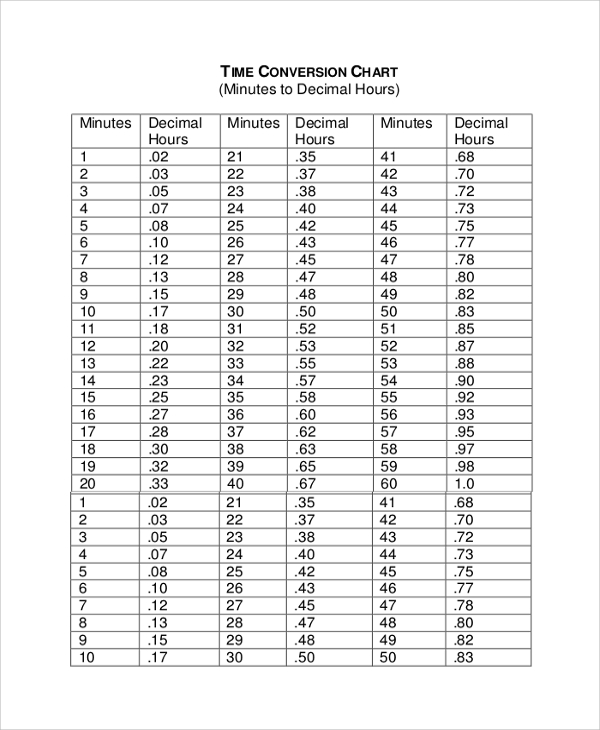 TIME CONVERSION CHART
(Minutes to Decimal Hours)

| Minutes | Decimal Hours | Minutes | Decimal Hours | Minutes | Decimal Hours |
|---|---|---|---|---|---|
| 1 | .02 | 21 | .35 | 41 | .68 |
| 2 | .03 | 22 | .37 | 42 | .70 |
| 3 | .05 | 23 | .38 | 43 | .72 |
| 4 | .07 | 24 | .40 | 44 | .73 |
| 5 | .08 | 25 | .42 | 45 | .75 |
| 6 | .10 | 26 | .43 | 46 | .77 |
| 7 | .12 | 27 | .45 | 47 | .78 |
| 8 | .13 | 28 | .47 | 48 | .80 |
| 9 | .15 | 29 | .48 | 49 | .82 |
| 10 | .17 | 30 | .50 | 50 | .83 |
| 11 | .18 | 31 | .52 | 51 | .85 |
| 12 | .20 | 32 | .53 | 52 | .87 |
| 13 | .22 | 33 | .55 | 53 | .88 |
| 14 | .23 | 34 | .57 | 54 | .90 |
| 15 | .25 | 35 | .58 | 55 | .92 |
| 16 | .27 | 36 | .60 | 56 | .93 |
| 17 | .28 | 37 | .62 | 57 | .95 |
| 18 | .30 | 38 | .63 | 58 | .97 |
| 19 | .32 | 39 | .65 | 59 | .98 |
| 20 | .33 | 40 | .67 | 60 | 1.0 |
| 1 | .02 | 21 | .35 | 41 | .68 |
| 2 | .03 | 22 | .37 | 42 | .70 |
| 3 | .05 | 23 | .38 | 43 | .72 |
| 4 | .07 | 24 | .40 | 44 | .73 |
| 5 | .08 | 25 | .42 | 45 | .75 |
| 6 | .10 | 26 | .43 | 46 | .77 |
| 7 | .12 | 27 | .45 | 47 | .78 |
| 8 | .13 | 28 | .47 | 48 | .80 |
| 9 | .15 | 29 | .48 | 49 | .82 |
| 10 | .17 | 30 | .50 | 50 | .83 |